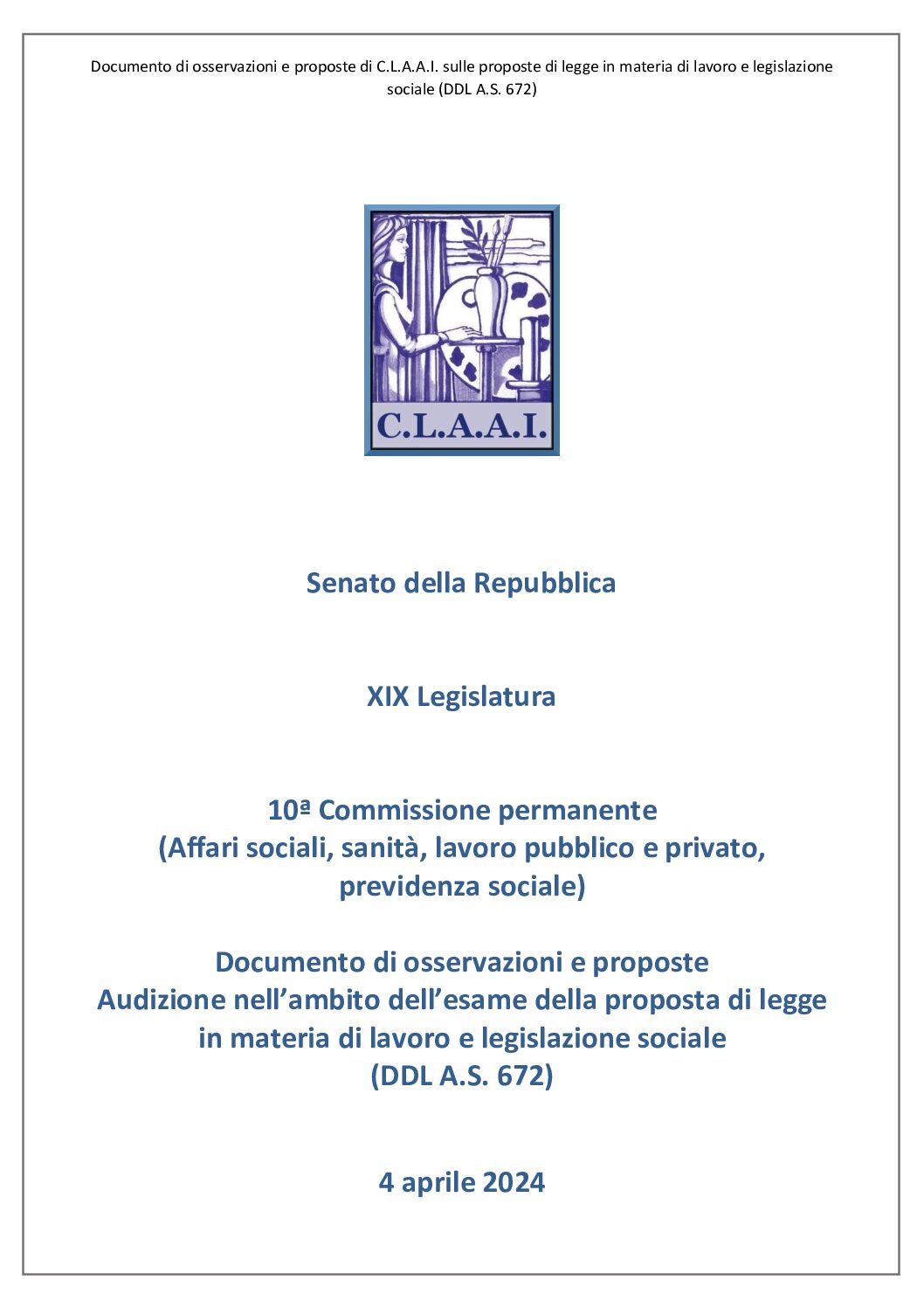 Documento di osservazioni e proposte di C.L.A.A.I. sulle proposte di legge in materia di lavoro e legislazione sociale (DDL A.S. 672)

C.L.A.A.I.

Senato della Repubblica

XIX Legislatura

10ª Commissione permanente
(Affari sociali, sanità, lavoro pubblico e privato, previdenza sociale)

Documento di osservazioni e proposte
Audizione nell'ambito dell'esame della proposta di legge in materia di lavoro e legislazione sociale
(DDL A.S. 672)

4 aprile 2024